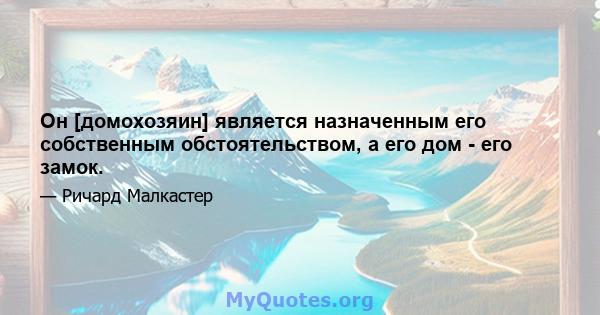 Он [домохозяин] является назначенным его собственным обстоятельством, а его дом - его замок.

— Ричард Малкастер

MyQuotes.org